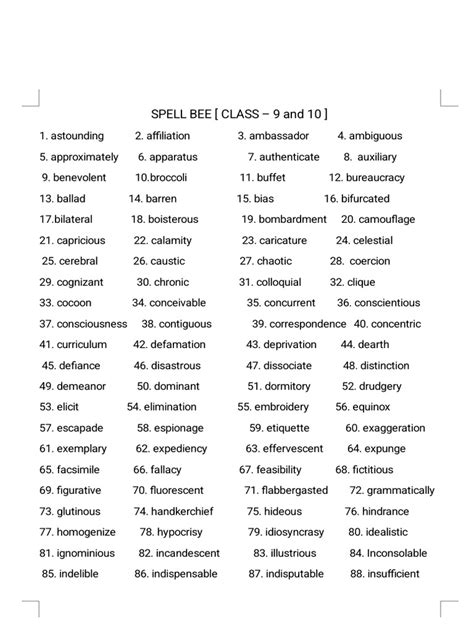 SPELL BEE [ CLASS – 9 and 10 ]

1. astounding 2. affiliation 3. ambassador 4. ambiguous
5. approximately 6. apparatus 7. authenticate 8. auxiliary
9. benevolent 10.broccoli 11. buffet 12. bureaucracy
13. ballad 14. barren 15. bias 16. bifurcated
17.bilateral 18. boisterous 19. bombardment 20. camouflage
21. capricious 22. calamity 23. caricature 24. celestial
25. cerebral 26. caustic 27. chaotic 28. coercion
29. cognizant 30. chronic 31. colloquial 32. clique
33. cocoon 34. conceivable 35. concurrent 36. conscientious
37. consciousness 38. contiguous 39. correspondence 40. concentric
41. curriculum 42. defamation 43. deprivation 44. dearth
45. defiance 46. disastrous 47. dissociate 48. distinction
49. demeanor 50. dominant 51. dormitory 52. drudgery
53. elicit 54. elimination 55. embroidery 56. equinox
57. escapade 58. espionage 59. etiquette 60. exaggeration
61. exemplary 62. expediency 63. effervescent 64. expunge
65. facsimile 66. fallacy 67. feasibility 68. fictitious
69. figurative 70. fluorescent 71. flabbergasted 72. grammatically
73. glutinous 74. handkerchief 75. hideous 76. hindrance
77. homogenize 78. hypocrisy 79. idiosyncrasy 80. idealistic
81. ignominious 82. incandescent 83. illustrious 84. Inconsolable
85. indelible 86. indispensable 87. indisputable 88. insufficient